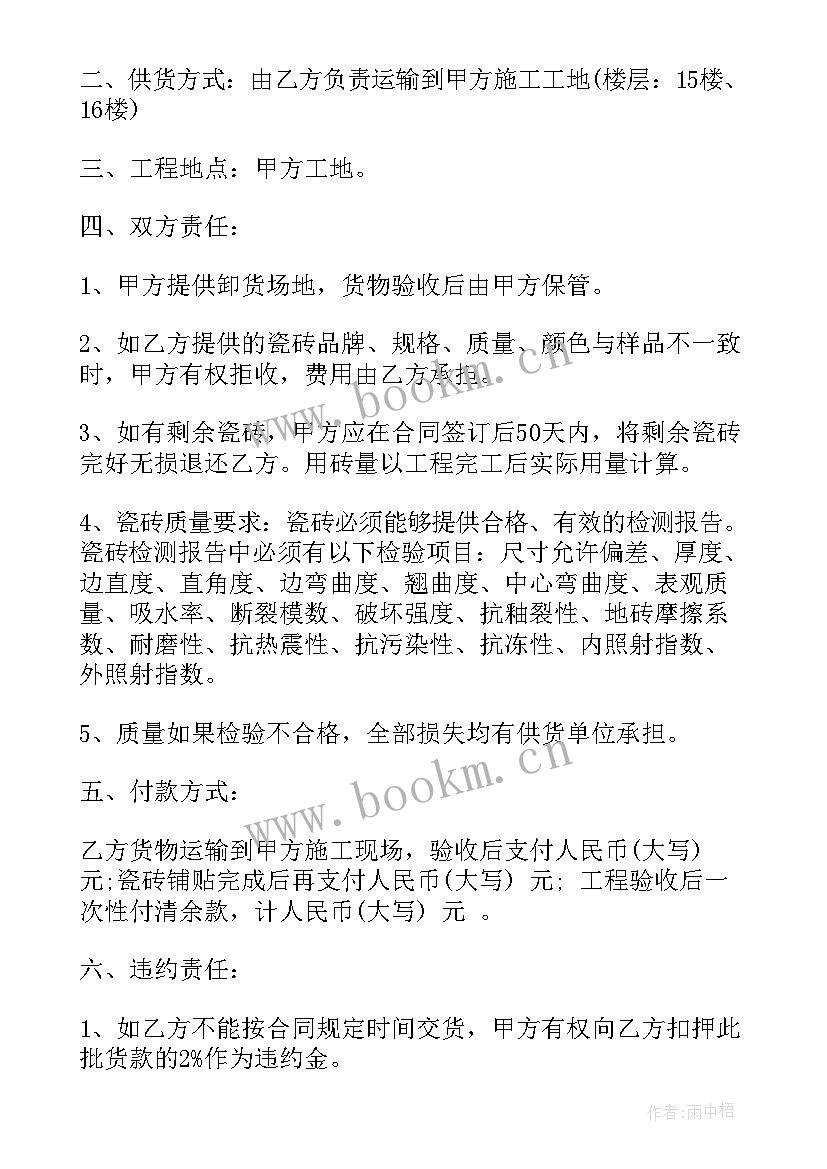 二、供货方式：由乙方负责运输到甲方施工工地(楼层：15楼、16楼)

三、工程地点：甲方工地。

四、双方责任：

1、甲方提供卸货场地，货物验收后由甲方保管。

2、如乙方提供的瓷砖品牌、规格、质量、颜色与样品不一致时，甲方有权拒收，费用由乙方承担。

3、如有剩余瓷砖，甲方应在合同签订后50天内，将剩余瓷砖完好无损退还乙方。用砖量以工程完工后实际用量计算。

4、瓷砖质量要求：瓷砖必须能够提供合格、有效的检测报告。瓷砖检测报告中必须有以下检验项目：尺寸允许偏差、厚度、边直度、直角度、边弯曲度、翘曲度、中心弯曲度、表观质量、吸水率、断裂模数、破坏强度、抗釉裂性、地砖摩擦系数、耐磨性、抗热震性、抗污染性、抗冻性、内照射指数、外照射指数。

5、质量如果检验不合格，全部损失均有供货单位承担。

五、付款方式：

乙方货物运输到甲方施工现场，验收后支付人民币(大写) 元;瓷砖铺贴完成后再支付人民币(大写) 元; 工程验收后一次性付清余款，计人民币(大写) 元 。

六、违约责任：

1、如乙方不能按合同规定时间交货，甲方有权向乙方扣押此批货款的2%作为违约金。

www.bookm.cn

www.bookm.cn

作者:雨中梧